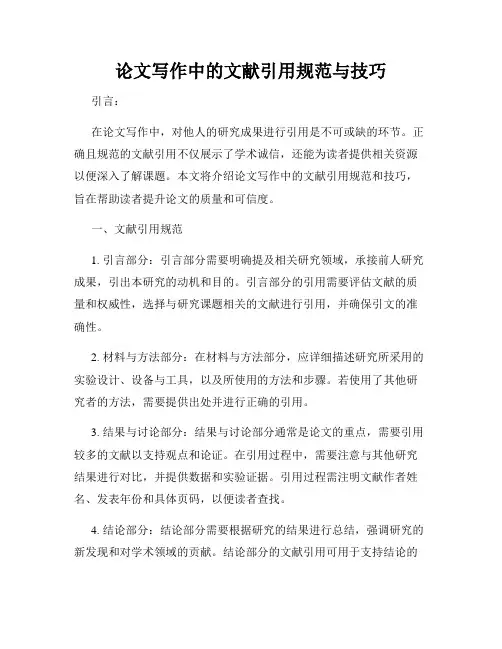 论文写作中的文献引用规范与技巧

引言：

在论文写作中，对他人的研究成果进行引用是不可或缺的环节。正确且规范的文献引用不仅展示了学术诚信，还能为读者提供相关资源以便深入了解课题。本文将介绍论文写作中的文献引用规范和技巧，旨在帮助读者提升论文的质量和可信度。

一、文献引用规范

1. 引言部分：引言部分需要明确提及相关研究领域，承接前人研究成果，引出本研究的动机和目的。引言部分的引用需要评估文献的质量和权威性，选择与研究课题相关的文献进行引用，并确保引文的准确性。

2. 材料与方法部分：在材料与方法部分，应详细描述研究所采用的实验设计、设备与工具，以及所使用的方法和步骤。若使用了其他研究者的方法，需要提供出处并进行正确的引用。

3. 结果与讨论部分：结果与讨论部分通常是论文的重点，需要引用较多的文献以支持观点和论证。在引用过程中，需要注意与其他研究结果进行对比，并提供数据和实验证据。引用过程需注明文献作者姓名、发表年份和具体页码，以便读者查找。

4. 结论部分：结论部分需要根据研究的结果进行总结，强调研究的新发现和对学术领域的贡献。结论部分的文献引用可用于支持结论的